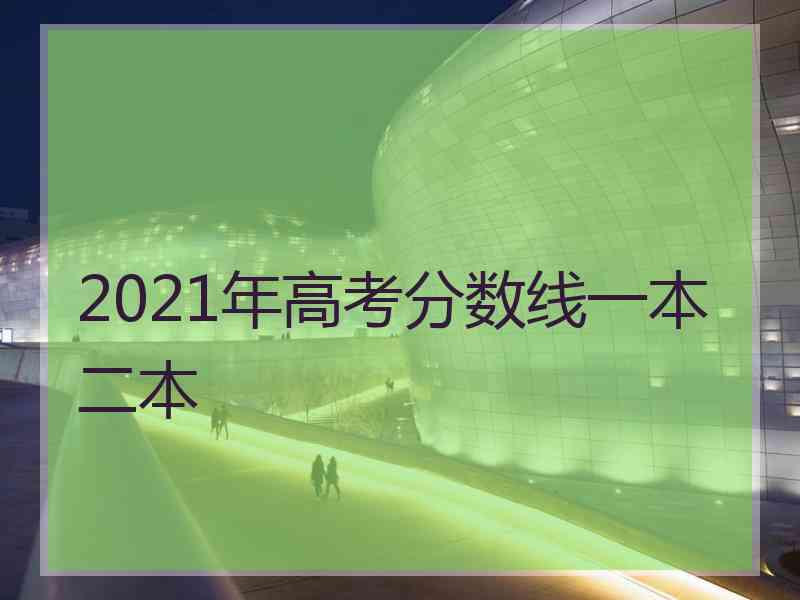 2021年高考分数线一本二本